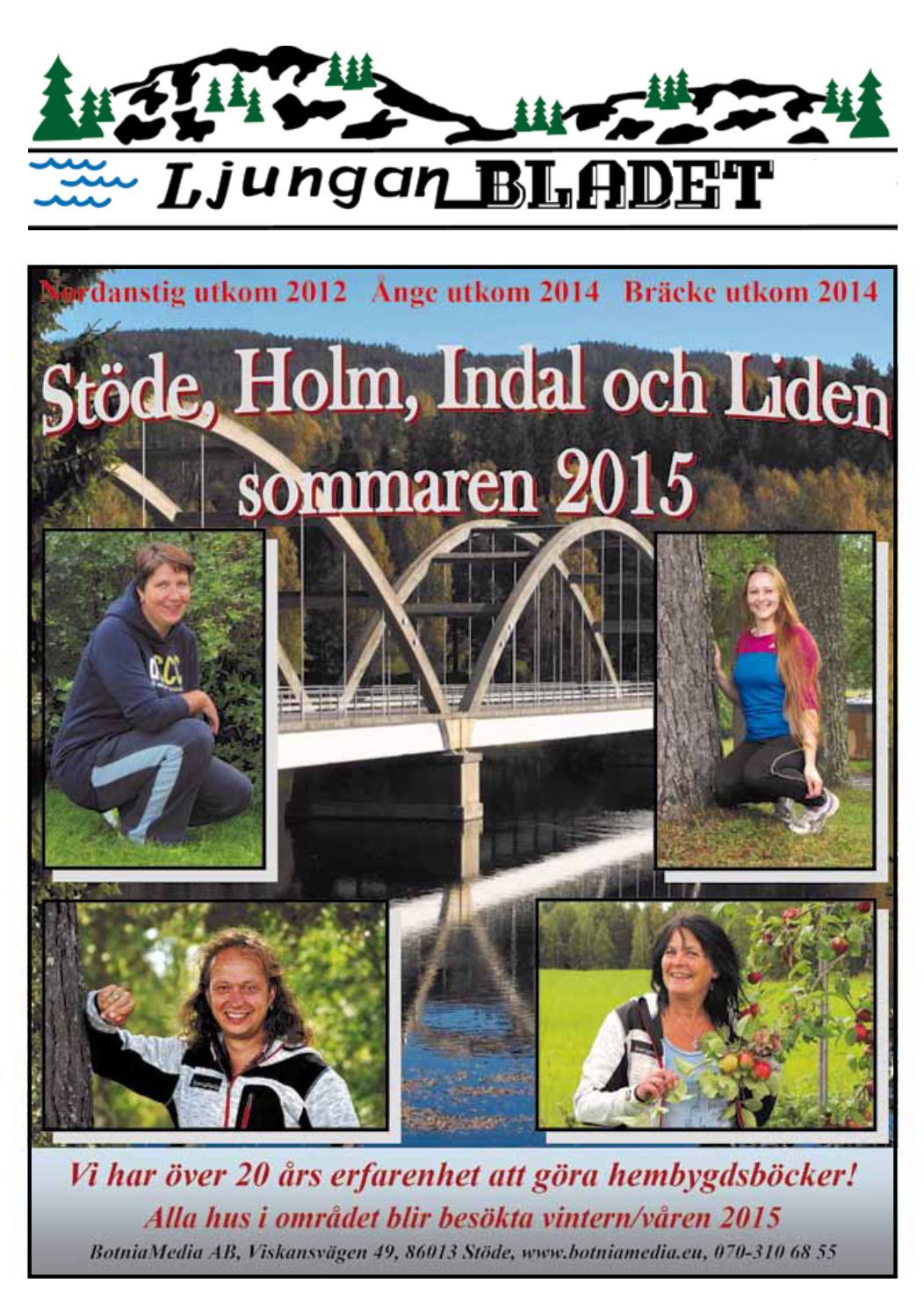 Ljungan BLADET

Nordanstig utkom 2012 Ånge utkom 2014 Bräcke utkom 2014

Stöde, Holm, Indal och Liden sommaren 2015

Vi har över 20 års erfarenhet att göra hembygdsböcker!
Alla hus i området blir besökta vintern/våren 2015
BotniaMedia AB, Viskansvägen 49, 86013 Stöde, www.botniamedia.eu, 070-310 68 55